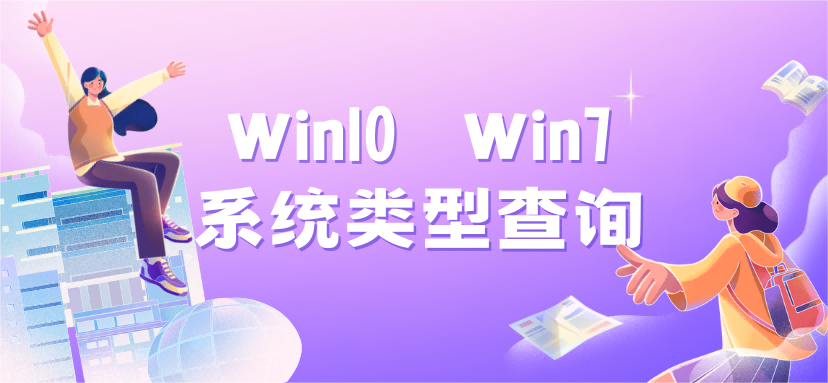 Win10 Win7
系统类型查询